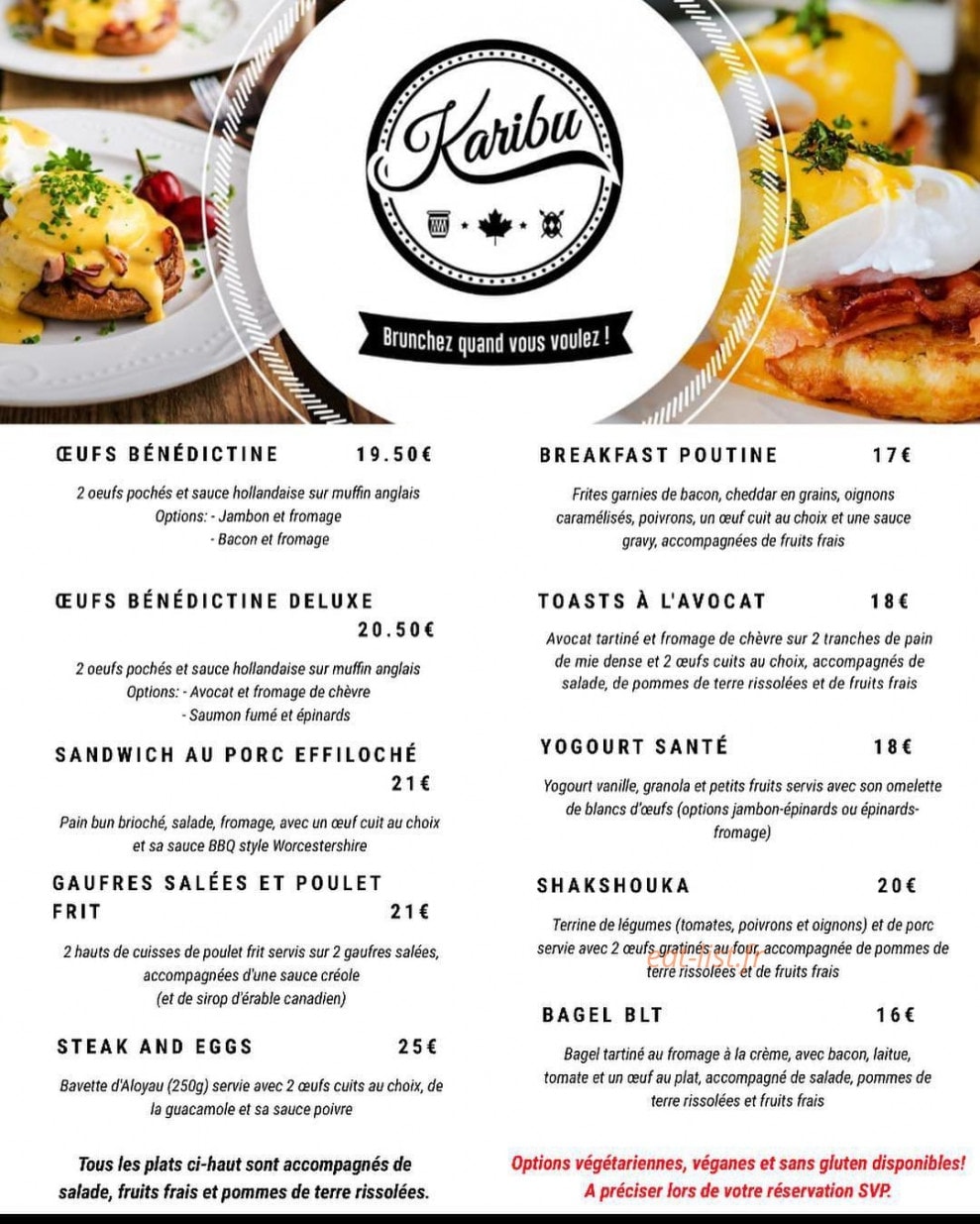 Karibu

Brunchez quand vous voulez !

ŒUFS BÉNÉDICTINE 19.50€

2 oeufs pochés et sauce hollandaise sur muffin anglais
Options: - Jambon et fromage
- Bacon et fromage

ŒUFS BÉNÉDICTINE DELUXE 20.50€

2 oeufs pochés et sauce hollandaise sur muffin anglais
Options: - Avocat et fromage de chèvre
- Saumon fumé et épinards

SANDWICH AU PORC EFFILOCHÉ 21€

Pain bun brioché, salade, fromage, avec un œuf cuit au choix et sa sauce BBQ style Worcestershire

GAUFRES SALÉES ET POULET FRIT 21€

2 hauts de cuisses de poulet frit servis sur 2 gaufres salées, accompagnées d'une sauce créole (et de sirop d'érable canadien)

STEAK AND EGGS 25€

Bavette d'Aloyau (250g) servie avec 2 œufs cuits au choix, de la guacamole et sa sauce poivre

Tous les plats ci-haut sont accompagnés de salade, fruits frais et pommes de terre rissolées.

BREAKFAST POUTINE 17€

Frites garnies de bacon, cheddar en grains, oignons caramélisés, poivrons, un œuf cuit au choix et une sauce gravy, accompagnées de fruits frais

TOASTS À L'AVOCAT 18€

Avocat tartiné et fromage de chèvre sur 2 tranches de pain de mie dense et 2 œufs cuits au choix, accompagnés de salade, de pommes de terre rissolées et de fruits frais

YOGOURT SANTÉ 18€

Yogourt vanille, granola et petits fruits servis avec son omelette de blancs d'œufs (options jambon-épinards ou épinards-fromage)

SHAKSHOUKA 20€

Terrine de légumes (tomates, poivrons et oignons) et de porc servie avec 2 œufs gratinés au four, accompagnée de pommes de terre rissolées et de fruits frais

BAGEL BLT 16€

Bagel tartiné au fromage à la crème, avec bacon, laitue, tomate et un œuf au plat, accompagné de salade, pommes de terre rissolées et fruits frais

Options végétariennes, véganes et sans gluten disponibles!
A préciser lors de votre réservation SVP.

eat-list.fr